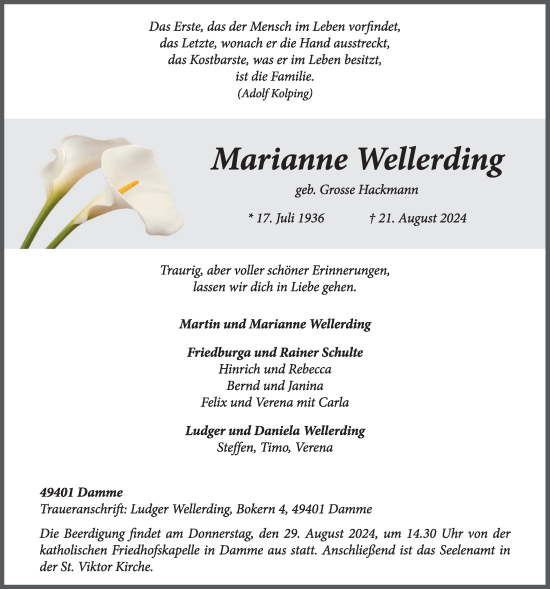 Das Erste, das der Mensch im Leben vorfindet,
das Letzte, wonach er die Hand ausstreckt,
das Kostbarste, was er im Leben besitzt,
ist die Familie.
(Adolf Kolping)

Marianne Wellerding

geb. Grosse Hackmann

* 17. Juli 1936 † 21. August 2024

Traurig, aber voller schöner Erinnerungen,
lassen wir dich in Liebe gehen.

Martin und Marianne Wellerding

Friedburga und Rainer Schulte
Hinrich und Rebecca
Bernd und Janina
Felix und Verena mit Carla

Ludger und Daniela Wellerding
Steffen, Timo, Verena

49401 Damme
Traueranschrift: Ludger Wellerding, Bokern 4, 49401 Damme

Die Beerdigung findet am Donnerstag, den 29. August 2024, um 14.30 Uhr von der katholischen Friedhofskapelle in Damme aus statt. Anschließend ist das Seelenamt in der St. Viktor Kirche.